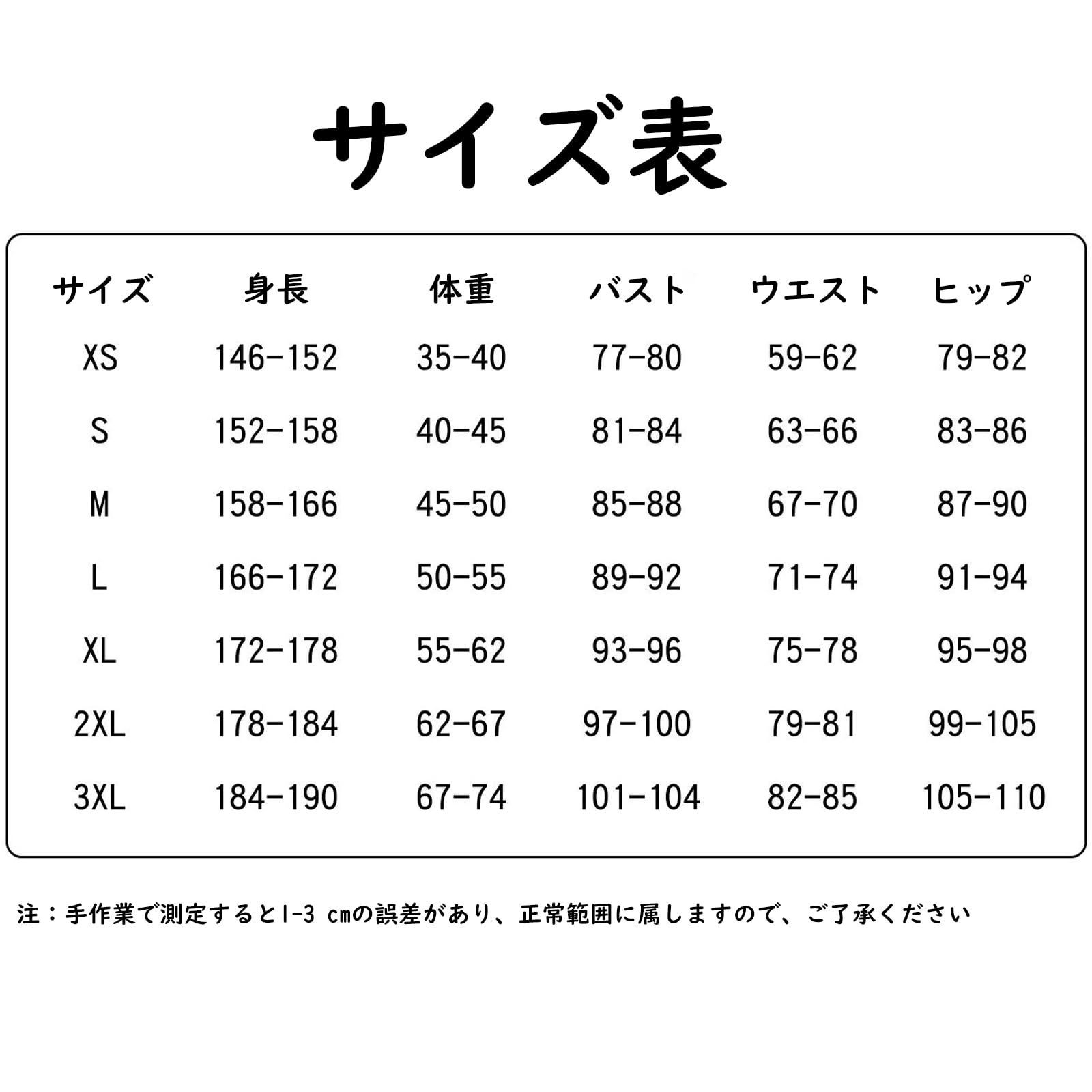 サイズ表

| サイズ | 身長 | 体重 | バスト | ウエスト | ヒップ |
|---|---|---|---|---|---|
| XS | 146-152 | 35-40 | 77-80 | 59-62 | 79-82 |
| S | 152-158 | 40-45 | 81-84 | 63-66 | 83-86 |
| M | 158-166 | 45-50 | 85-88 | 67-70 | 87-90 |
| L | 166-172 | 50-55 | 89-92 | 71-74 | 91-94 |
| XL | 172-178 | 55-62 | 93-96 | 75-78 | 95-98 |
| 2XL | 178-184 | 62-67 | 97-100 | 79-81 | 99-105 |
| 3XL | 184-190 | 67-74 | 101-104 | 82-85 | 105-110 |

注：手作業で測定すると1-3 cmの誤差があり、正常範囲に属しますので、ご了承ください